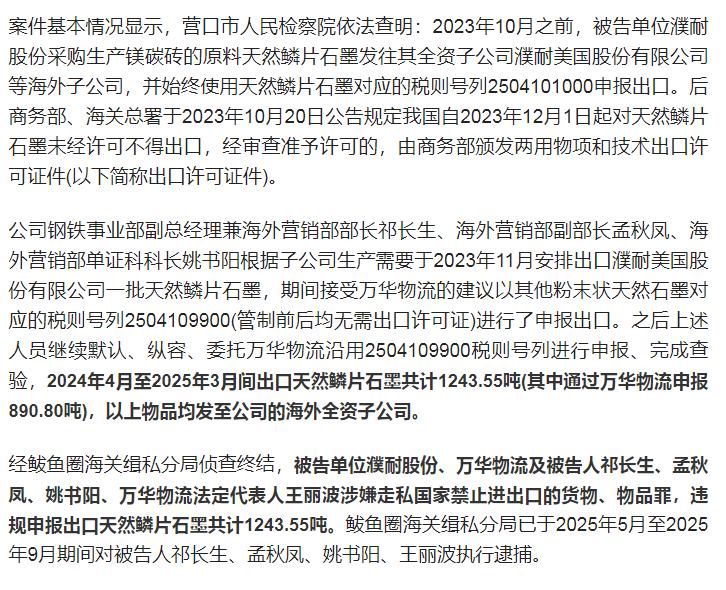 案件基本情况显示，营口市人民检察院依法查明：2023年10月之前，被告单位濮耐股份采购生产镁碳砖的原料天然鳞片石墨发往其全资子公司濮耐美国股份有限公司等海外子公司，并始终使用天然鳞片石墨对应的税则号列2504101000申报出口。后商务部、海关总署于2023年10月20日公告规定我国自2023年12月1日起对天然鳞片石墨未经许可不得出口，经审查准予许可的，由商务部颁发两用物项和技术出口许可证件(以下简称出口许可证件)。

公司钢铁事业部副总经理兼海外营销部部长祁长生、海外营销部副部长孟秋凤、海外营销部单证科科长姚书阳根据子公司生产需要于2023年11月安排出口濮耐美国股份有限公司一批天然鳞片石墨，期间接受万华物流的建议以其他粉末状天然石墨对应的税则号列2504109900(管制前后均无需出口许可证)进行了申报出口。之后上述人员继续默认、纵容、委托万华物流沿用2504109900税则号列进行申报、完成查验，2024年4月至2025年3月间出口天然鳞片石墨共计1243.55吨(其中通过万华物流申报890.80吨)，以上物品均发至公司的海外全资子公司。

经鲅鱼圈海关缉私分局侦查终结，被告单位濮耐股份、万华物流及被告人祁长生、孟秋凤、姚书阳、万华物流法定代表人王丽波涉嫌走私国家禁止进出口的货物、物品罪，违规申报出口天然鳞片石墨共计1243.55吨。鲅鱼圈海关缉私分局已于2025年5月至2025年9月期间对被告人祁长生、孟秋凤、姚书阳、王丽波执行逮捕。